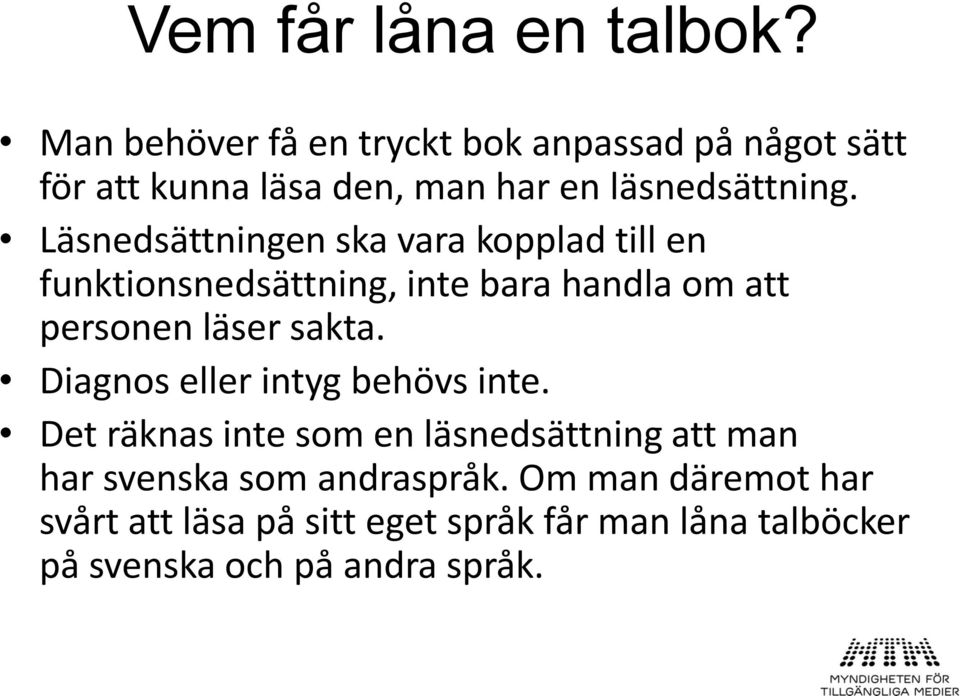 Vem får låna en talbok?

• Man behöver få en tryckt bok anpassad på något sätt för att kunna läsa den, man har en läsnedsättning.
• Läsnedsättningen ska vara kopplad till en funktionsnedsättning, inte bara handla om att personen läser sakta.
• Diagnos eller intyg behövs inte.
• Det räknas inte som en läsnedsättning att man har svenska som andraspråk. Om man däremot har svårt att läsa på sitt eget språk får man låna talböcker på svenska och på andra språk.

MTM
MYNDIGHETEN FÖR TILLGÄNGLIGA MEDIER